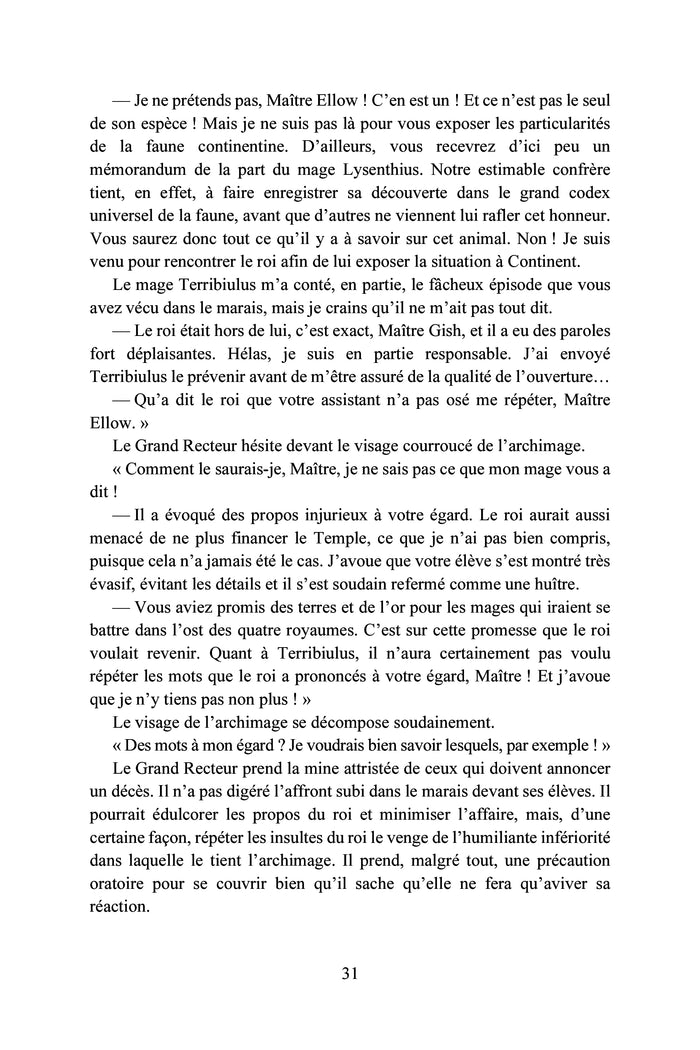 — Je ne prétends pas, Maître Ellow ! C'en est un ! Et ce n'est pas le seul de son espèce ! Mais je ne suis pas là pour vous exposer les particularités de la faune continentine. D'ailleurs, vous recevrez d'ici peu un mémorandum de la part du mage Lysenthius. Notre estimable confrère tient, en effet, à faire enregistrer sa découverte dans le grand codex universel de la faune, avant que d'autres ne viennent lui rafler cet honneur. Vous saurez donc tout ce qu'il y a à savoir sur cet animal. Non ! Je suis venu pour rencontrer le roi afin de lui exposer la situation à Continent.

Le mage Terribiulus m'a conté, en partie, le fâcheux épisode que vous avez vécu dans le marais, mais je crains qu'il ne m'ait pas tout dit.

— Le roi était hors de lui, c'est exact, Maître Gish, et il a eu des paroles fort déplaisantes. Hélas, je suis en partie responsable. J'ai envoyé Terribiulus le prévenir avant de m'être assuré de la qualité de l'ouverture…

— Qu'a dit le roi que votre assistant n'a pas osé me répéter, Maître Ellow. »

Le Grand Recteur hésite devant le visage courroucé de l'archimage.

« Comment le saurais-je, Maître, je ne sais pas ce que mon mage vous a dit !

— Il a évoqué des propos injurieux à votre égard. Le roi aurait aussi menacé de ne plus financer le Temple, ce que je n'ai pas bien compris, puisque cela n'a jamais été le cas. J'avoue que votre élève s'est montré très évasif, évitant les détails et il s'est soudain refermé comme une huître.

— Vous aviez promis des terres et de l'or pour les mages qui iraient se battre dans l'ost des quatre royaumes. C'est sur cette promesse que le roi voulait revenir. Quant à Terribiulus, il n'aura certainement pas voulu répéter les mots que le roi a prononcés à votre égard, Maître ! Et j'avoue que je n'y tiens pas non plus ! »

Le visage de l'archimage se décompose soudainement.

« Des mots à mon égard ? Je voudrais bien savoir lesquels, par exemple ! »

Le Grand Recteur prend la mine attristée de ceux qui doivent annoncer un décès. Il n'a pas digéré l'affront subi dans le marais devant ses élèves. Il pourrait édulcorer les propos du roi et minimiser l'affaire, mais, d'une certaine façon, répéter les insultes du roi le venge de l'humiliante infériorité dans laquelle le tient l'archimage. Il prend, malgré tout, une précaution oratoire pour se couvrir bien qu'il sache qu'elle ne fera qu'aviver sa réaction.

31